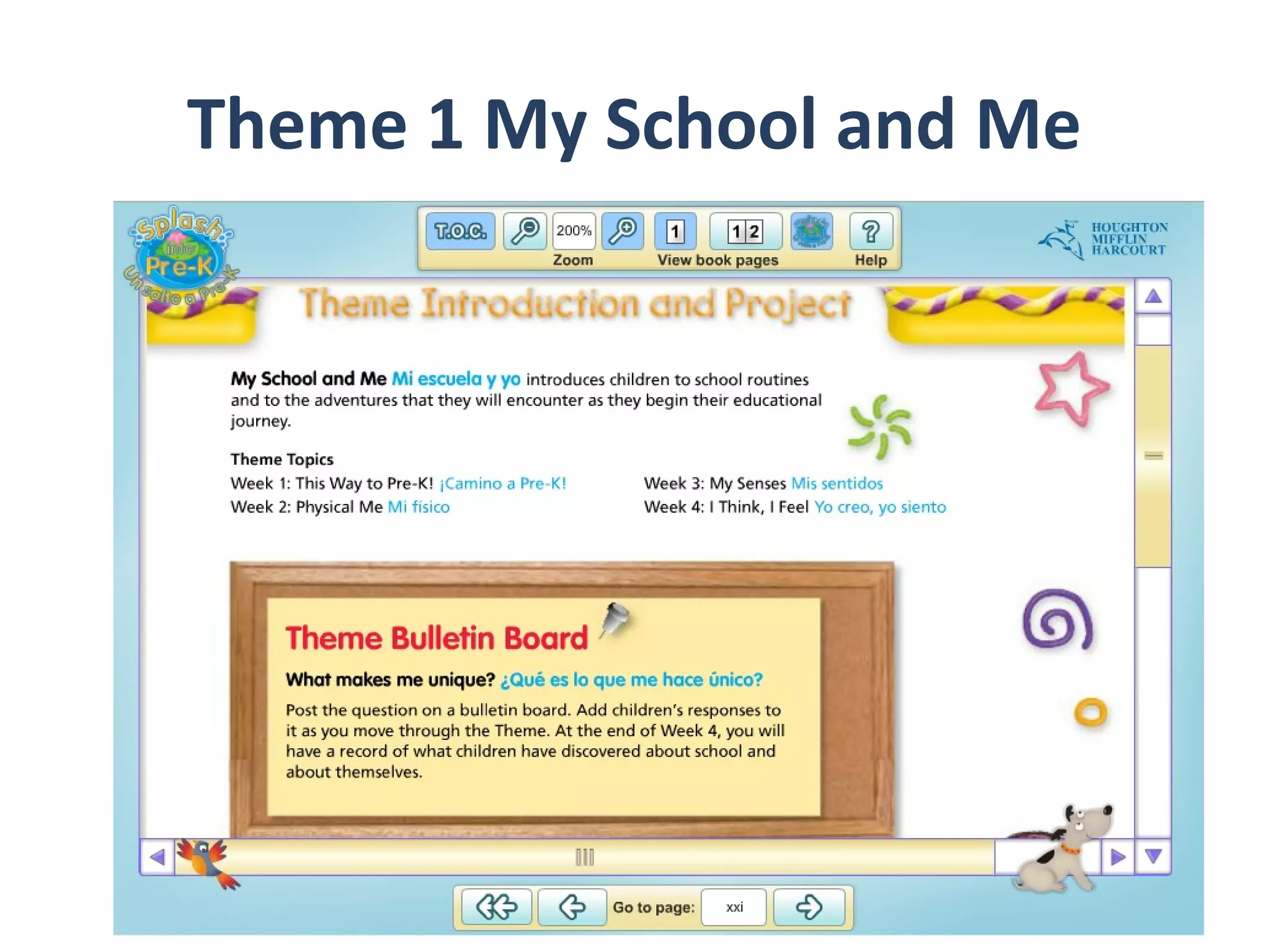 Theme 1 My School and Me

Splash into Pre-K
Un salto a Pre-K

T.O.C.
200%
Zoom
1
1 2
View book pages
?
Help

HOUGHTON MIFFLIN HARCOURT

Theme Introduction and Project

My School and Me Mi escuela y yo introduces children to school routines and to the adventures that they will encounter as they begin their educational journey.

Theme Topics

Week 1: This Way to Pre-K! ¡Camino a Pre-K!

Week 2: Physical Me Mi físico

Week 3: My Senses Mis sentidos

Week 4: I Think, I Feel Yo creo, yo siento

Theme Bulletin Board

What makes me unique? ¿Qué es lo que me hace único?

Post the question on a bulletin board. Add children's responses to it as you move through the Theme. At the end of Week 4, you will have a record of what children have discovered about school and about themselves.

Go to page: xxi